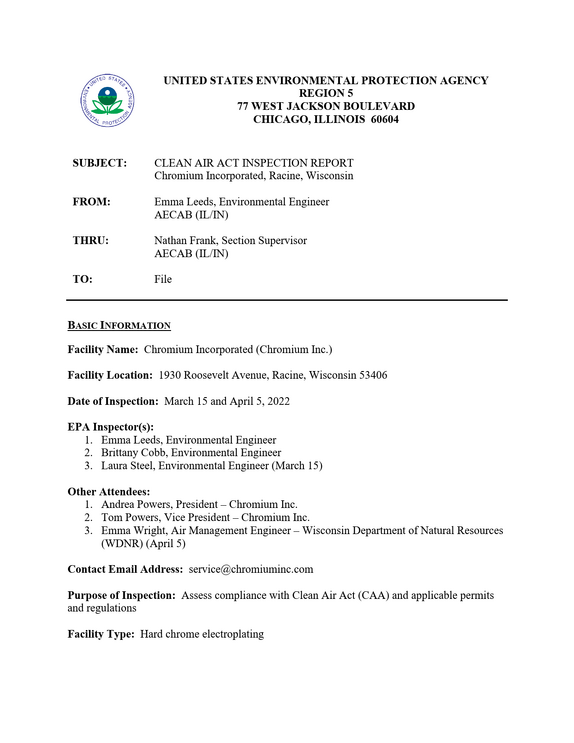 UNITED STATES ENVIRONMENTAL PROTECTION AGENCY
REGION 5
77 WEST JACKSON BOULEVARD
CHICAGO, ILLINOIS 60604

SUBJECT: CLEAN AIR ACT INSPECTION REPORT
Chromium Incorporated, Racine, Wisconsin

FROM: Emma Leeds, Environmental Engineer
AECAB (IL/IN)

THRU: Nathan Frank, Section Supervisor
AECAB (IL/IN)

TO: File

BASIC INFORMATION

Facility Name: Chromium Incorporated (Chromium Inc.)

Facility Location: 1930 Roosevelt Avenue, Racine, Wisconsin 53406

Date of Inspection: March 15 and April 5, 2022

EPA Inspector(s):
1. Emma Leeds, Environmental Engineer
2. Brittany Cobb, Environmental Engineer
3. Laura Steel, Environmental Engineer (March 15)

Other Attendees:
1. Andrea Powers, President – Chromium Inc.
2. Tom Powers, Vice President – Chromium Inc.
3. Emma Wright, Air Management Engineer – Wisconsin Department of Natural Resources (WDNR) (April 5)

Contact Email Address: service@chromiuminc.com

Purpose of Inspection: Assess compliance with Clean Air Act (CAA) and applicable permits and regulations

Facility Type: Hard chrome electroplating